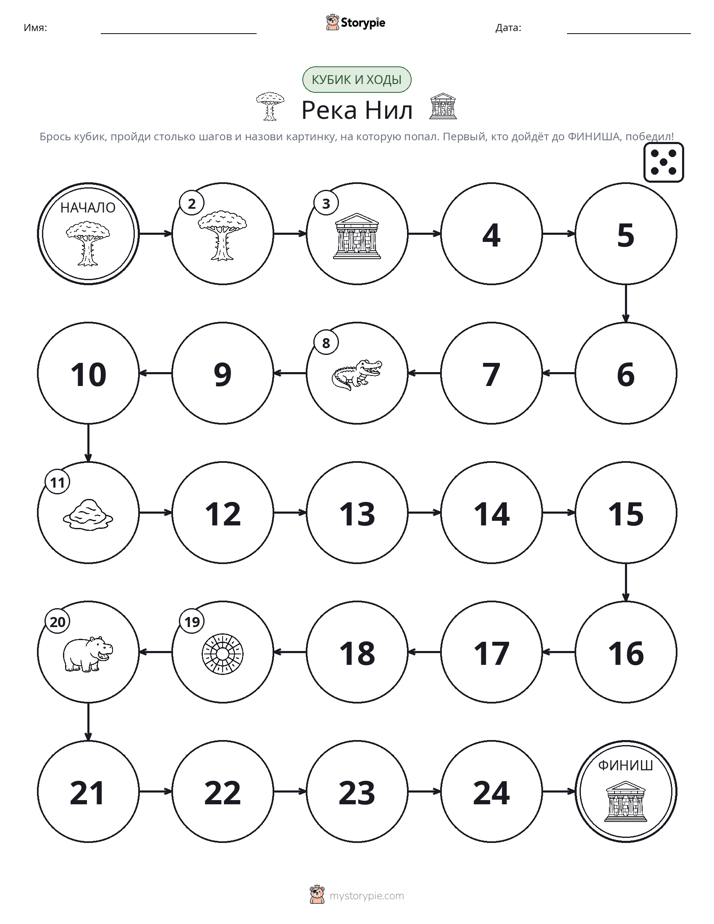 Имя: ____ Storypie Дата: ____

КУБИК И ХОДЫ

Река Нил

Брось кубик, пройди столько шагов и назови картинку, на которую попал. Первый, кто дойдёт до ФИНИША, победил!

НАЧАЛО

2

3

4

5

10

9

8

7

6

11

12

13

14

15

20

19

18

17

16

21

22

23

24

ФИНИШ

mystorypie.com